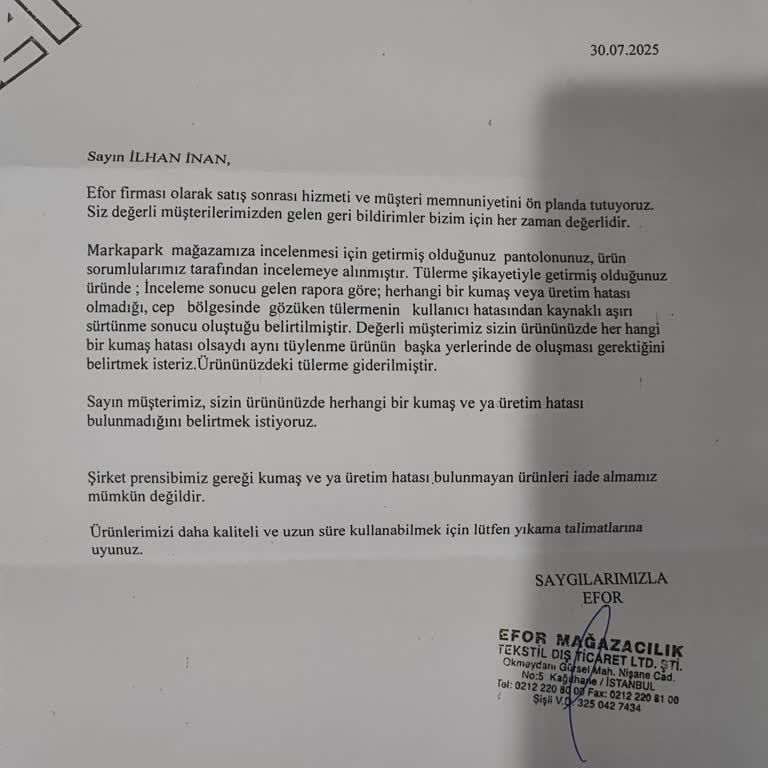 30.07.2025

Sayın İLHAN İNAN,

Efor firması olarak satış sonrası hizmeti ve müşteri memnuniyetini ön planda tutuyoruz. Siz değerli müşterilerimizden gelen geri bildirimler bizim için her zaman değerlidir.

Markapark mağazamıza incelenmesi için getirmiş olduğunuz pantolonunuz, ürün sorumlularımız tarafından incelemeye alınmıştır. Tülerme şikayetiyle getirmiş olduğunuz üründe ; İnceleme sonucu gelen rapora göre; herhangi bir kumaş veya üretim hatası olmadığı, cep bölgesinde gözüken tülermenin kullanıcı hatasından kaynaklı aşırı sürtünme sonucu oluştuğu belirtilmiştir. Değerli müşterimiz sizin ürününüzde her hangi bir kumaş hatası olsaydı aynı tüylenme ürünün başka yerlerinde de oluşması gerektiğini belirtmek isteriz.Ürününüzdeki tülerme giderilmiştir.

Sayın müşterimiz, sizin ürününüzde herhangi bir kumaş ve ya üretim hatası bulunmadığını belirtmek istiyoruz.

Şirket prensibimiz gereği kumaş ve ya üretim hatası bulunmayan ürünleri iade almamız mümkün değildir.

Ürünlerimizi daha kaliteli ve uzun süre kullanabilmek için lütfen yıkama talimatlarına uyunuz.

SAYGILARIMIZLA
EFOR

EFOR MAĞAZACILIK
TEKSTİL DIŞ TİCARET LTD. ŞTİ.
Okmeydanı Gürsel Mah. Nişane Cad.
No:5 Kağıthane / İSTANBUL
Tel: 0212 220 80 00 Fax: 0212 220 81 00
Şişli V.D. 325 042 7434